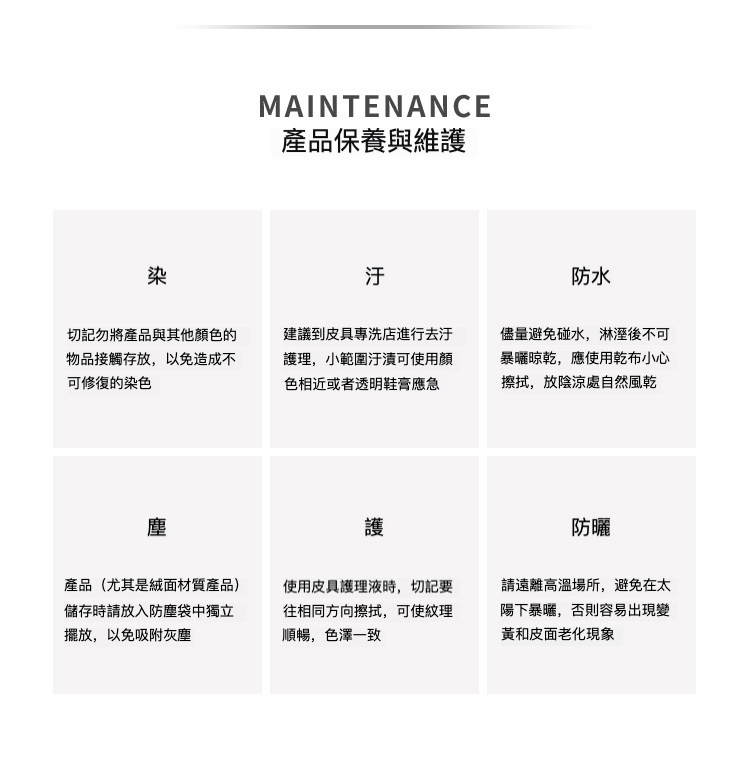 MAINTENANCE
產品保養與維護

染

切記勿將產品與其他顏色的物品接觸存放，以免造成不可修復的染色

汙

建議到皮具專洗店進行去汙護理，小範圍汙漬可使用顏色相近或者透明鞋膏應急

防水

儘量避免碰水，淋溼後不可暴曬晾乾，應使用乾布小心擦拭，放陰涼處自然風乾

塵

產品（尤其是絨面材質產品）儲存時請放入防塵袋中獨立擺放，以免吸附灰塵

護

使用皮具護理液時，切記要往相同方向擦拭，可使紋理順暢，色澤一致

防曬

請遠離高溫場所，避免在太陽下暴曬，否則容易出現變黃和皮面老化現象